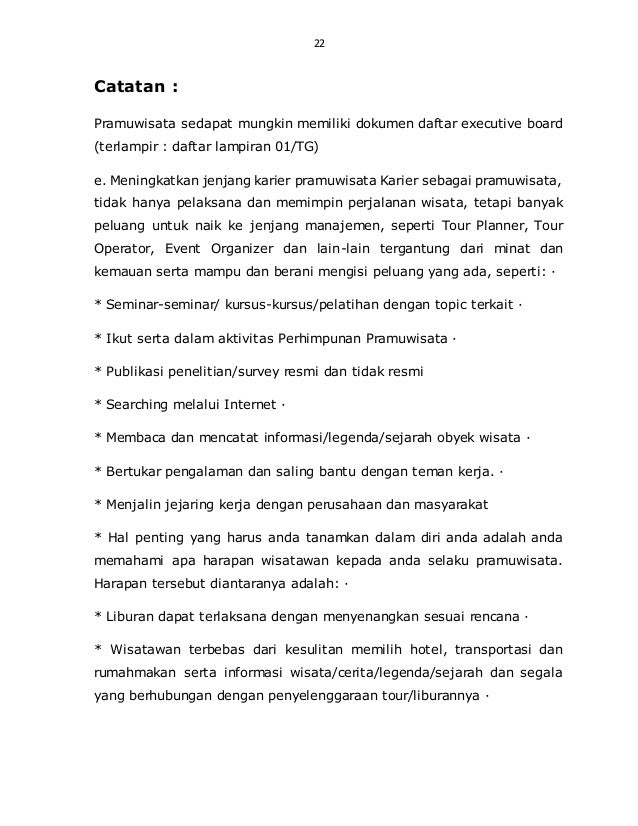 22

Catatan :

Pramuwisata sedapat mungkin memiliki dokumen daftar executive board (terlampir : daftar lampiran 01/TG)

e. Meningkatkan jenjang karier pramuwisata Karier sebagai pramuwisata, tidak hanya pelaksana dan memimpin perjalanan wisata, tetapi banyak peluang untuk naik ke jenjang manajemen, seperti Tour Planner, Tour Operator, Event Organizer dan lain-lain tergantung dari minat dan kemauan serta mampu dan berani mengisi peluang yang ada, seperti: ·

* Seminar-seminar/ kursus-kursus/pelatihan dengan topic terkait ·

* Ikut serta dalam aktivitas Perhimpunan Pramuwisata ·

* Publikasi penelitian/survey resmi dan tidak resmi

* Searching melalui Internet ·

* Membaca dan mencatat informasi/legenda/sejarah obyek wisata ·

* Bertukar pengalaman dan saling bantu dengan teman kerja. ·

* Menjalin jejaring kerja dengan perusahaan dan masyarakat

* Hal penting yang harus anda tanamkan dalam diri anda adalah anda memahami apa harapan wisatawan kepada anda selaku pramuwisata. Harapan tersebut diantaranya adalah: ·

* Liburan dapat terlaksana dengan menyenangkan sesuai rencana ·

* Wisatawan terbebas dari kesulitan memilih hotel, transportasi dan rumahmakan serta informasi wisata/cerita/legenda/sejarah dan segala yang berhubungan dengan penyelenggaraan tour/liburannya ·